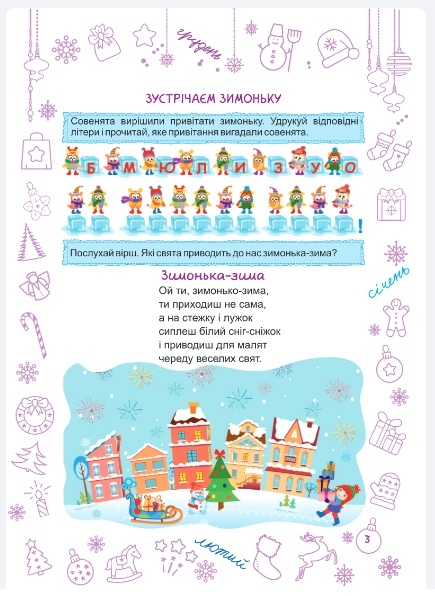 грудень

ЗУСТРІЧАЄМ ЗИМОНЬКУ

Совенята вирішили привітати зимоньку. Удрукуй відповідні літери і прочитай, яке привітання вигадали совенята.

Б М Ю Л И З У О

!

Послухай вірш. Які свята приводить до нас зимонька-зима?

Зимонька-зима

Ой ти, зимонько-зима,
ти приходиш не сама,
а на стежку і лужок
сиплеш білий сніг-сніжок
і приводиш для малят
череду веселих свят.

січень

лютий

3